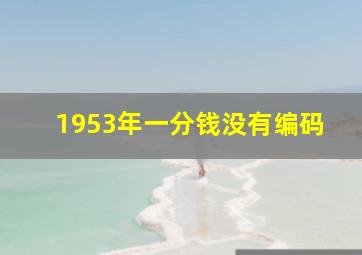 1953年一分钱没有编码